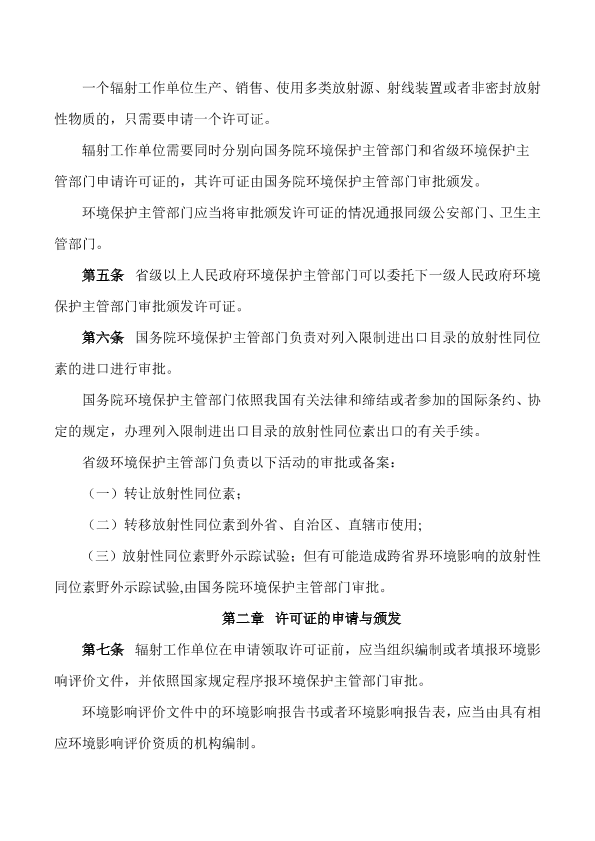 一个辐射工作单位生产、销售、使用多类放射源、射线装置或者非密封放射性物质的，只需要申请一个许可证。

辐射工作单位需要同时分别向国务院环境保护主管部门和省级环境保护主管部门申请许可证的，其许可证由国务院环境保护主管部门审批颁发。

环境保护主管部门应当将审批颁发许可证的情况通报同级公安部门、卫生主管部门。

第五条　省级以上人民政府环境保护主管部门可以委托下一级人民政府环境保护主管部门审批颁发许可证。

第六条　国务院环境保护主管部门负责对列入限制进出口目录的放射性同位素的进口进行审批。

国务院环境保护主管部门依照我国有关法律和缔结或者参加的国际条约、协定的规定，办理列入限制进出口目录的放射性同位素出口的有关手续。

省级环境保护主管部门负责以下活动的审批或备案：

（一）转让放射性同位素；

（二）转移放射性同位素到外省、自治区、直辖市使用；

（三）放射性同位素野外示踪试验；但有可能造成跨省界环境影响的放射性同位素野外示踪试验,由国务院环境保护主管部门审批。

第二章　许可证的申请与颁发

第七条　辐射工作单位在申请领取许可证前，应当组织编制或者填报环境影响评价文件，并依照国家规定程序报环境保护主管部门审批。

环境影响评价文件中的环境影响报告书或者环境影响报告表，应当由具有相应环境影响评价资质的机构编制。